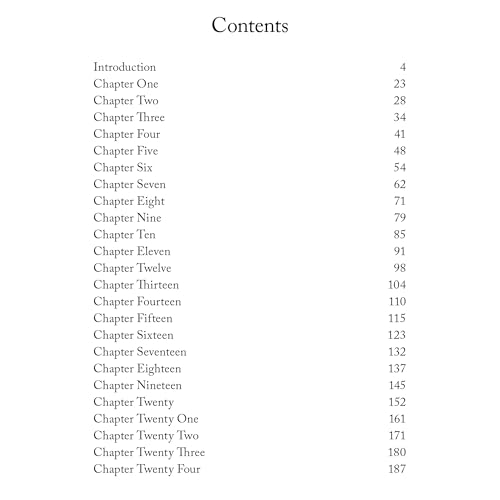 Contents

Introduction 4
Chapter One 23
Chapter Two 28
Chapter Three 34
Chapter Four 41
Chapter Five 48
Chapter Six 54
Chapter Seven 62
Chapter Eight 71
Chapter Nine 79
Chapter Ten 85
Chapter Eleven 91
Chapter Twelve 98
Chapter Thirteen 104
Chapter Fourteen 110
Chapter Fifteen 115
Chapter Sixteen 123
Chapter Seventeen 132
Chapter Eighteen 137
Chapter Nineteen 145
Chapter Twenty 152
Chapter Twenty One 161
Chapter Twenty Two 171
Chapter Twenty Three 180
Chapter Twenty Four 187